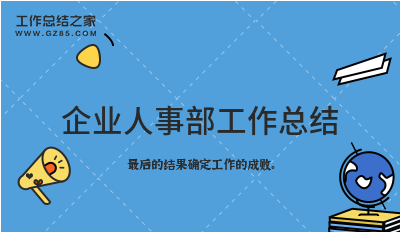 工作总结之家
WWW.GZ85.COM

企业人事部工作总结

最后的结果确定工作的成败。